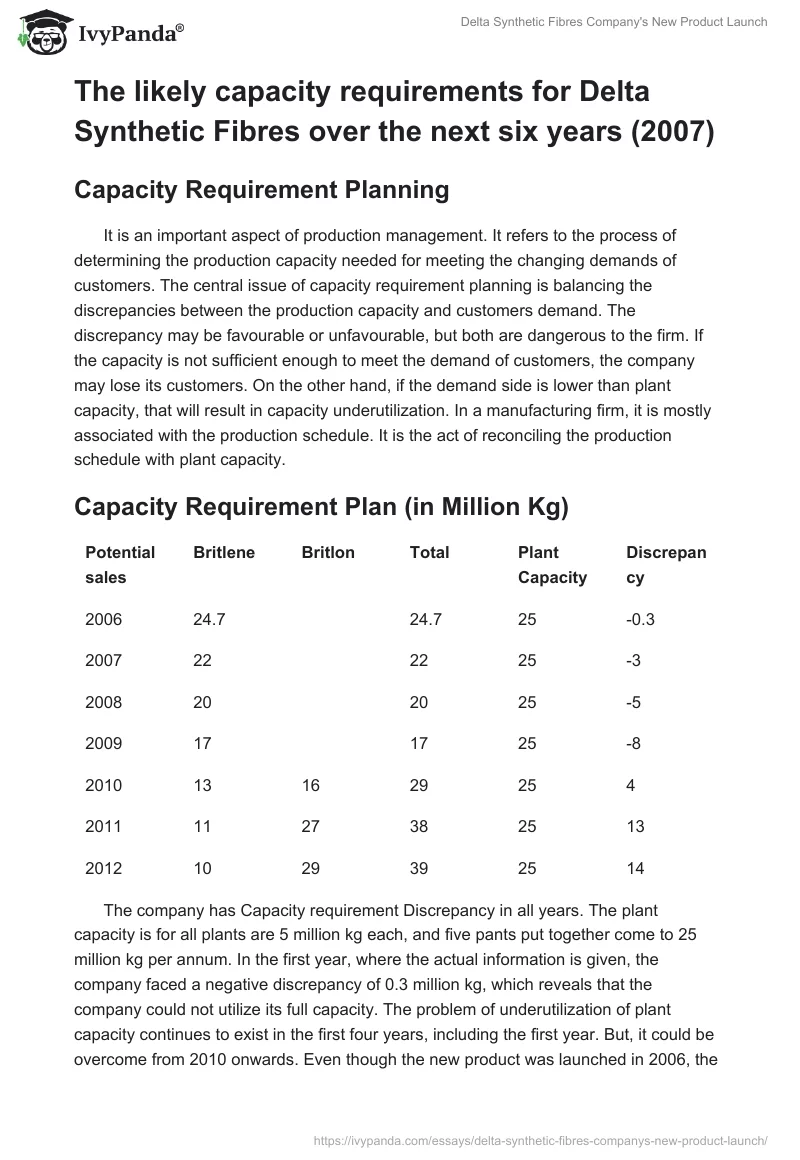 IvyPanda®

Delta Synthetic Fibres Company's New Product Launch

The likely capacity requirements for Delta Synthetic Fibres over the next six years (2007)

Capacity Requirement Planning

It is an important aspect of production management. It refers to the process of determining the production capacity needed for meeting the changing demands of customers. The central issue of capacity requirement planning is balancing the discrepancies between the production capacity and customers demand. The discrepancy may be favourable or unfavourable, but both are dangerous to the firm. If the capacity is not sufficient enough to meet the demand of customers, the company may lose its customers. On the other hand, if the demand side is lower than plant capacity, that will result in capacity underutilization. In a manufacturing firm, it is mostly associated with the production schedule. It is the act of reconciling the production schedule with plant capacity.

Capacity Requirement Plan (in Million Kg)

| Potential sales | Britlene | Britlon | Total | Plant Capacity | Discrepancy |
|---|---|---|---|---|---|
| 2006 | 24.7 | | 24.7 | 25 | -0.3 |
| 2007 | 22 | | 22 | 25 | -3 |
| 2008 | 20 | | 20 | 25 | -5 |
| 2009 | 17 | | 17 | 25 | -8 |
| 2010 | 13 | 16 | 29 | 25 | 4 |
| 2011 | 11 | 27 | 38 | 25 | 13 |
| 2012 | 10 | 29 | 39 | 25 | 14 |

The company has Capacity requirement Discrepancy in all years. The plant capacity is for all plants are 5 million kg each, and five pants put together come to 25 million kg per annum. In the first year, where the actual information is given, the company faced a negative discrepancy of 0.3 million kg, which reveals that the company could not utilize its full capacity. The problem of underutilization of plant capacity continues to exist in the first four years, including the first year. But, it could be overcome from 2010 onwards. Even though the new product was launched in 2006, the

https://ivypanda.com/essays/delta-synthetic-fibres-companys-new-product-launch/